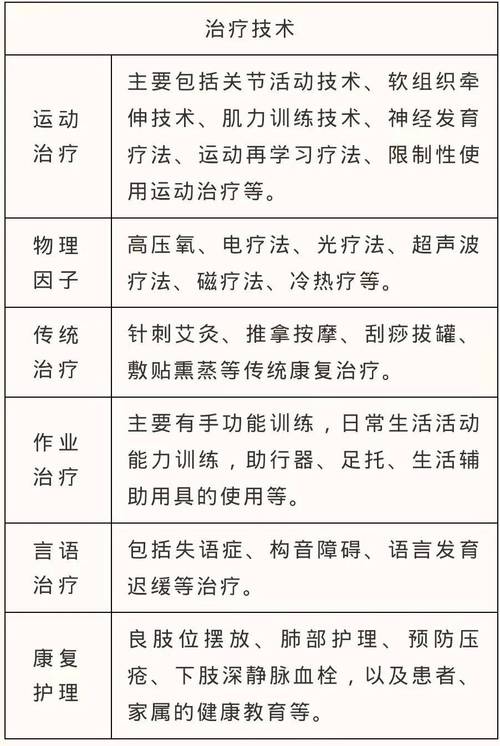 | 治疗技术 | |
|---|---|
| 运动治疗 | 主要包括关节活动技术、软组织牵伸技术、肌力训练技术、神经发育疗法、运动再学习疗法、限制性使用运动治疗等。 |
| 物理因子 | 高压氧、电疗法、光疗法、超声波疗法、磁疗法、冷热疗等。 |
| 传统治疗 | 针刺艾灸、推拿按摩、刮痧拔罐、敷贴熏蒸等传统康复治疗。 |
| 作业治疗 | 主要有手功能训练，日常生活活动能力训练，助行器、足托、生活辅助用具的使用等。 |
| 言语治疗 | 包括失语症、构音障碍、语言发育迟缓等治疗。 |
| 康复护理 | 良肢位摆放、肺部护理、预防压疮、下肢深静脉血栓，以及患者、家属的健康教育等。 |